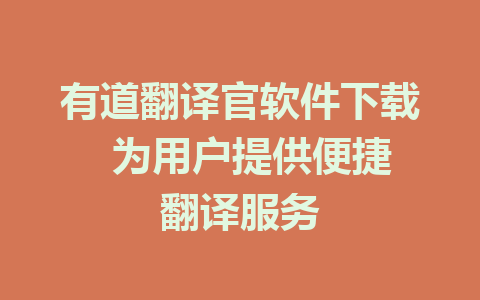 有道翻译官软件下载 为用户提供便捷翻译服务